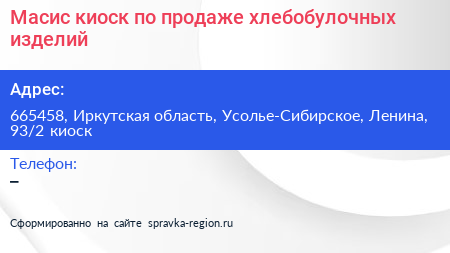 Масис киоск по продаже хлебобулочных изделий

Адрес:

665458, Иркутская область, Усолье-Сибирское, Ленина, 93/2 киоск

Телефон:

–

Сформированно на сайте spravka-region.ru